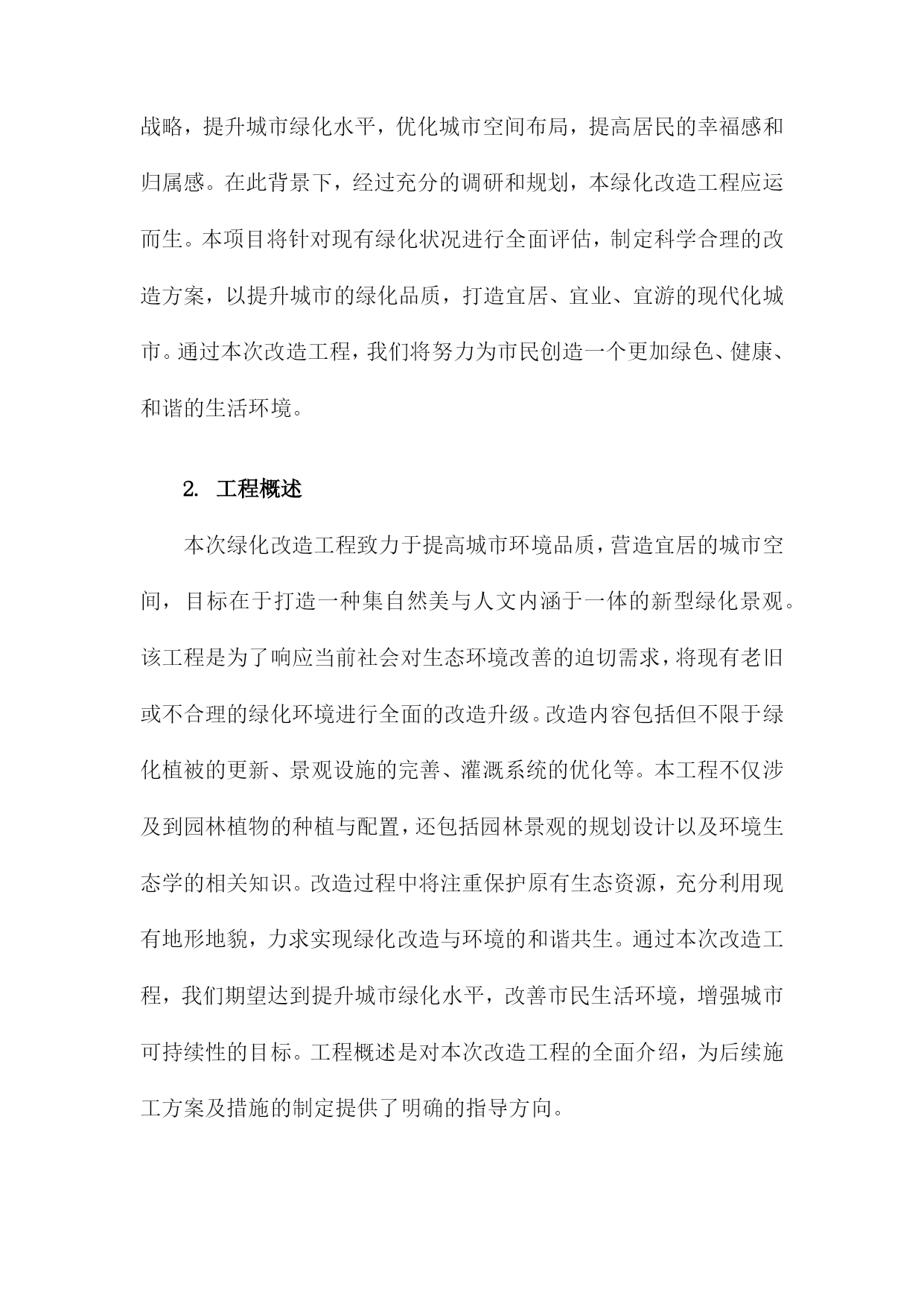 战略，提升城市绿化水平，优化城市空间布局，提高居民的幸福感和归属感。在此背景下，经过充分的调研和规划，本绿化改造工程应运而生。本项目将针对现有绿化状况进行全面评估，制定科学合理的改造方案，以提升城市的绿化品质，打造宜居、宜业、宜游的现代化城市。通过本次改造工程，我们将努力为市民创造一个更加绿色、健康、和谐的生活环境。

2. 工程概述

本次绿化改造工程致力于提高城市环境品质，营造宜居的城市空间，目标在于打造一种集自然美与人文内涵于一体的新型绿化景观。该工程是为了响应当前社会对生态环境改善的迫切需求，将现有老旧或不合理的绿化环境进行全面的改造升级。改造内容包括但不限于绿化植被的更新、景观设施的完善、灌溉系统的优化等。本工程不仅涉及到园林植物的种植与配置，还包括园林景观的规划设计以及环境生态学的相关知识。改造过程中将注重保护原有生态资源，充分利用现有地形地貌，力求实现绿化改造与环境的和谐共生。通过本次改造工程，我们期望达到提升城市绿化水平，改善市民生活环境，增强城市可持续性的目标。工程概述是对本次改造工程的全面介绍，为后续施工方案及措施的制定提供了明确的指导方向。